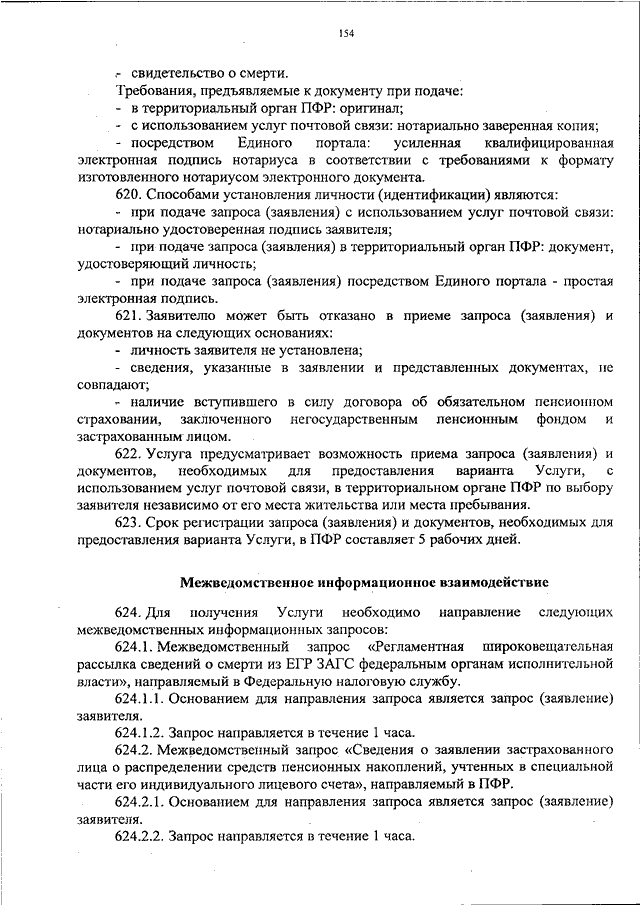 154

- свидетельство о смерти.

Требования, предъявляемые к документу при подаче:

- в территориальный орган ПФР: оригинал;

- с использованием услуг почтовой связи: нотариально заверенная копия;

- посредством Единого портала: усиленная квалифицированная электронная подпись нотариуса в соответствии с требованиями к формату изготовленного нотариусом электронного документа.

620. Способами установления личности (идентификации) являются:

- при подаче запроса (заявления) с использованием услуг почтовой связи: нотариально удостоверенная подпись заявителя;

- при подаче запроса (заявления) в территориальный орган ПФР: документ, удостоверяющий личность;

- при подаче запроса (заявления) посредством Единого портала - простая электронная подпись.

621. Заявителю может быть отказано в приеме запроса (заявления) и документов на следующих основаниях:

- личность заявителя не установлена;

- сведения, указанные в заявлении и представленных документах, не совпадают;

- наличие вступившего в силу договора об обязательном пенсионном страховании, заключенного негосударственным пенсионным фондом и застрахованным лицом.

622. Услуга предусматривает возможность приема запроса (заявления) и документов, необходимых для предоставления варианта Услуги, с использованием услуг почтовой связи, в территориальном органе ПФР по выбору заявителя независимо от его места жительства или места пребывания.

623. Срок регистрации запроса (заявления) и документов, необходимых для предоставления варианта Услуги, в ПФР составляет 5 рабочих дней.

Межведомственное информационное взаимодействие

624. Для получения Услуги необходимо направление следующих межведомственных информационных запросов:

624.1. Межведомственный запрос «Регламентная широковещательная рассылка сведений о смерти из ЕГР ЗАГС федеральным органам исполнительной власти», направляемый в Федеральную налоговую службу.

624.1.1. Основанием для направления запроса является запрос (заявление) заявителя.

624.1.2. Запрос направляется в течение 1 часа.

624.2. Межведомственный запрос «Сведения о заявлении застрахованного лица о распределении средств пенсионных накоплений, учтенных в специальной части его индивидуального лицевого счета», направляемый в ПФР.

624.2.1. Основанием для направления запроса является запрос (заявление) заявителя.

624.2.2. Запрос направляется в течение 1 часа.